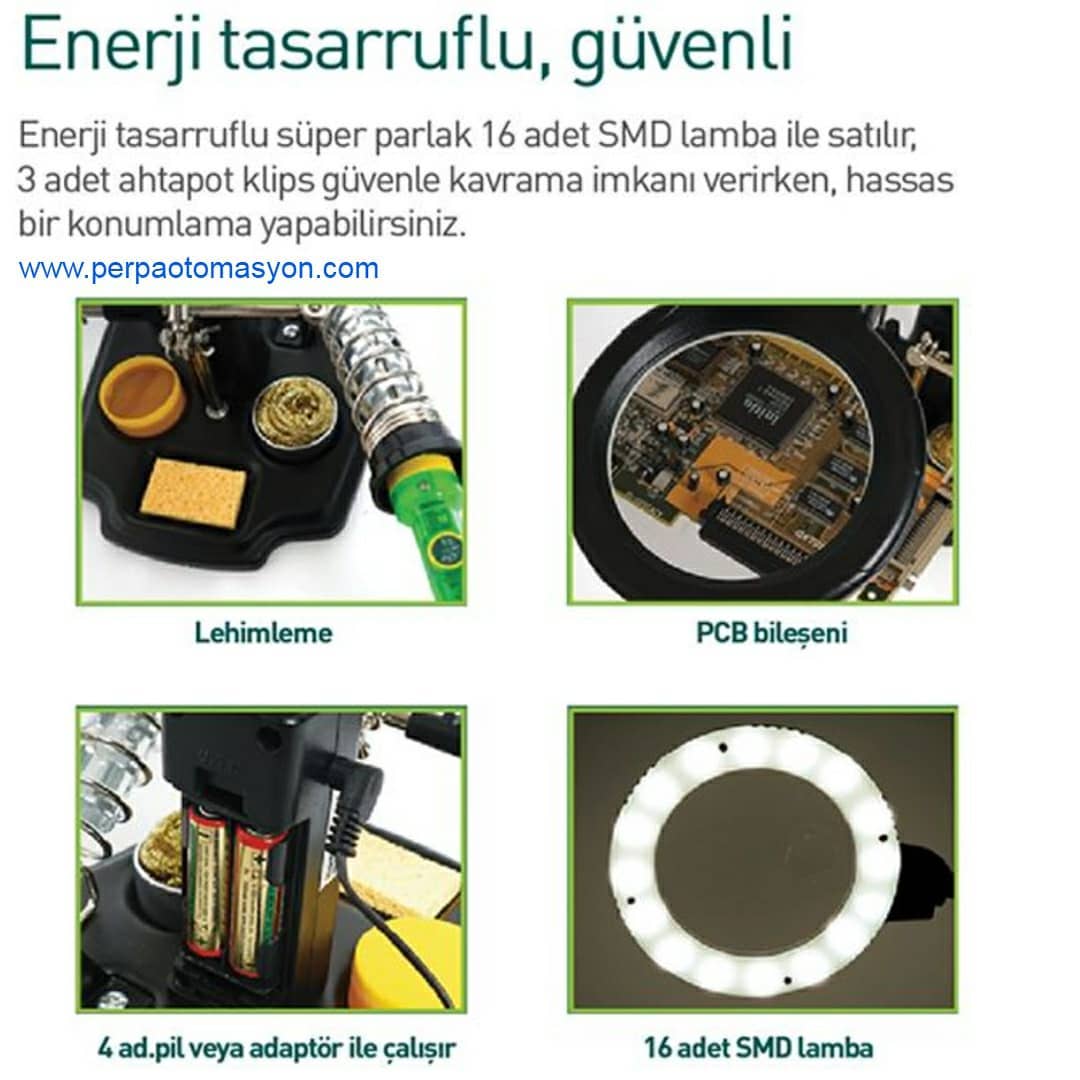 Enerji tasarruflu, güvenli

Enerji tasarruflu süper parlak 16 adet SMD lamba ile satılır, 3 adet ahtapot klips güvenle kavrama imkanı verirken, hassas bir konumlama yapabilirsiniz.

www.perpaotomasyon.com

Lehimleme

PCB bileşeni

4 ad.pil veya adaptör ile çalışır

16 adet SMD lamba